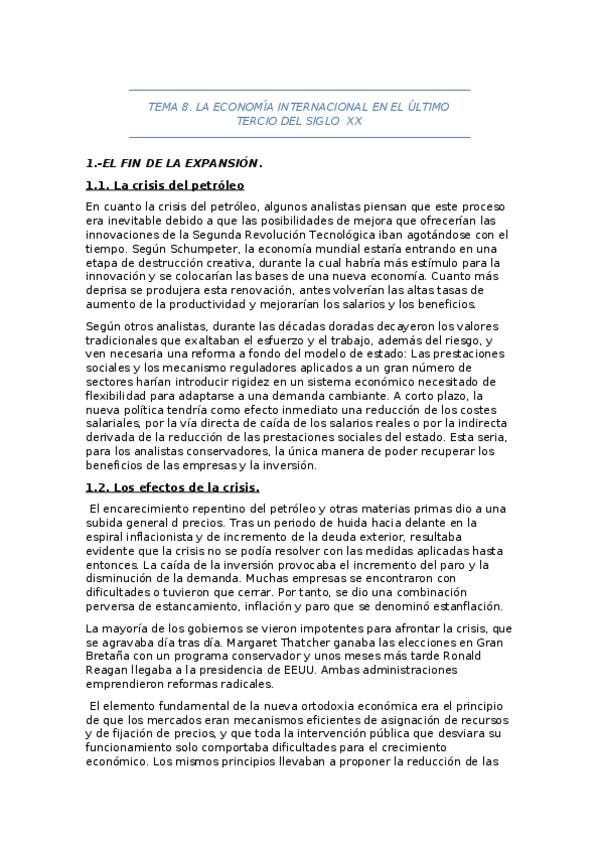 TEMA 8. LA ECONOMÍA INTERNACIONAL EN EL ÚLTIMO TERCIO DEL SIGLO XX

1.-EL FIN DE LA EXPANSIÓN.

1.1. La crisis del petróleo

En cuanto la crisis del petróleo, algunos analistas piensan que este proceso era inevitable debido a que las posibilidades de mejora que ofrecerían las innovaciones de la Segunda Revolución Tecnológica iban agotándose con el tiempo. Según Schumpeter, la economía mundial estaría entrando en una etapa de destrucción creativa, durante la cual habría más estímulo para la innovación y se colocarían las bases de una nueva economía. Cuanto más deprisa se produjera esta renovación, antes volverían las altas tasas de aumento de la productividad y mejorarían los salarios y los beneficios.

Según otros analistas, durante las décadas doradas decayeron los valores tradicionales que exaltaban el esfuerzo y el trabajo, además del riesgo, y ven necesaria una reforma a fondo del modelo de estado: Las prestaciones sociales y los mecanismo reguladores aplicados a un gran número de sectores harían introducir rigidez en un sistema económico necesitado de flexibilidad para adaptarse a una demanda cambiante. A corto plazo, la nueva política tendría como efecto inmediato una reducción de los costes salariales, por la vía directa de caída de los salarios reales o por la indirecta derivada de la reducción de las prestaciones sociales del estado. Esta seria, para los analistas conservadores, la única manera de poder recuperar los beneficios de las empresas y la inversión.

1.2. Los efectos de la crisis.

El encarecimiento repentino del petróleo y otras materias primas dio a una subida general d precios. Tras un periodo de huida hacia delante en la espiral inflacionista y de incremento de la deuda exterior, resultaba evidente que la crisis no se podía resolver con las medidas aplicadas hasta entonces. La caída de la inversión provocaba el incremento del paro y la disminución de la demanda. Muchas empresas se encontraron con dificultades o tuvieron que cerrar. Por tanto, se dio una combinación perversa de estancamiento, inflación y paro que se denominó estanflación.

La mayoría de los gobiernos se vieron impotentes para afrontar la crisis, que se agravaba día tras día. Margaret Thatcher ganaba las elecciones en Gran Bretaña con un programa conservador y unos meses más tarde Ronald Reagan llegaba a la presidencia de EEUU. Ambas administraciones emprendieron reformas radicales.

El elemento fundamental de la nueva ortodoxia económica era el principio de que los mercados eran mecanismos eficientes de asignación de recursos y de fijación de precios, y que toda la intervención pública que desviara su funcionamiento solo comportaba dificultades para el crecimiento económico. Los mismos principios llevaban a proponer la reducción de las